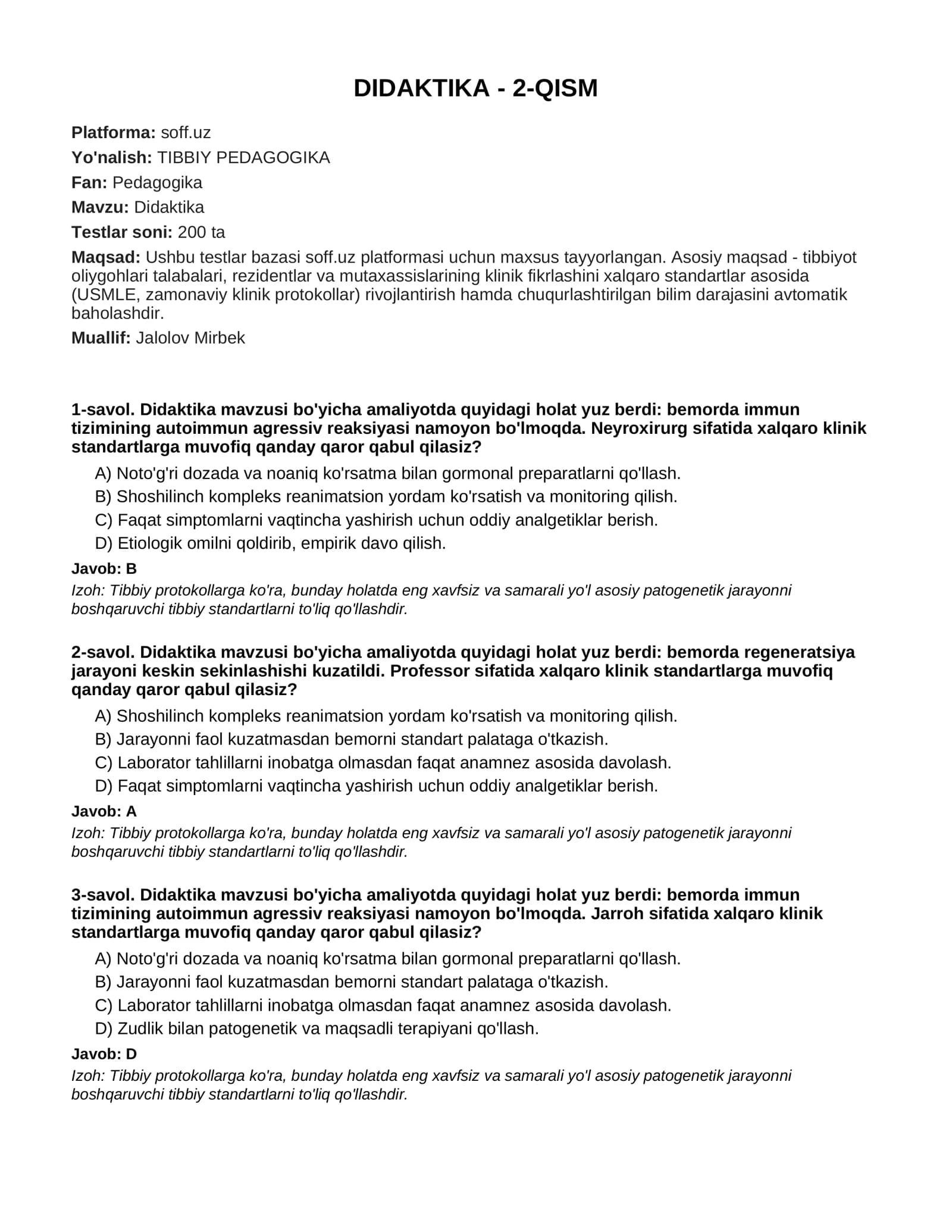 DIDAKTIKA - 2-QISM

Platforma: soff.uz

Yo'nalish: TIBBIY PEDAGOGIKA

Fan: Pedagogika

Mavzu: Didaktika

Testlar soni: 200 ta

Maqsad: Ushbu testlar bazasi soff.uz platformasi uchun maxsus tayyorlangan. Asosiy maqsad - tibbiyot oliygohlari talabalari, rezidentlar va mutaxassislarining klinik fikrlashini xalqaro standartlar asosida (USMLE, zamonaviy klinik protokollar) rivojlantirish hamda chuqurlashtirilgan bilim darajasini avtomatik baholashdir.

Muallif: Jalolov Mirbek

1-savol. Didaktika mavzusi bo'yicha amaliyotda quyidagi holat yuz berdi: bemorda immun tizimining autoimmun agressiv reaksiyasi namoyon bo'lmoqda. Neyroxirurg sifatida xalqaro klinik standartlarga muvofiq qanday qaror qabul qilasiz?

A) Noto'g'ri dozada va noaniq ko'rsatma bilan gormonal preparatlarni qo'llash.
B) Shoshilinch kompleks reanimatsion yordam ko'rsatish va monitoring qilish.
C) Faqat simptomlarni vaqtincha yashirish uchun oddiy analgetiklar berish.
D) Etiologik omilni qoldirib, empirik davo qilish.

Javob: B

Izoh: Tibbiy protokollarga ko'ra, bunday holatda eng xavfsiz va samarali yo'l asosiy patogenetik jarayonni boshqaruvchi tibbiy standartlarni to'liq qo'llashdir.

2-savol. Didaktika mavzusi bo'yicha amaliyotda quyidagi holat yuz berdi: bemorda regeneratsiya jarayoni keskin sekinlashishi kuzatildi. Professor sifatida xalqaro klinik standartlarga muvofiq qanday qaror qabul qilasiz?

A) Shoshilinch kompleks reanimatsion yordam ko'rsatish va monitoring qilish.
B) Jarayonni faol kuzatmasdan bemorni standart palataga o'tkazish.
C) Laborator tahlillarni inobatga olmasdan faqat anamnez asosida davolash.
D) Faqat simptomlarni vaqtincha yashirish uchun oddiy analgetiklar berish.

Javob: A

Izoh: Tibbiy protokollarga ko'ra, bunday holatda eng xavfsiz va samarali yo'l asosiy patogenetik jarayonni boshqaruvchi tibbiy standartlarni to'liq qo'llashdir.

3-savol. Didaktika mavzusi bo'yicha amaliyotda quyidagi holat yuz berdi: bemorda immun tizimining autoimmun agressiv reaksiyasi namoyon bo'lmoqda. Jarroh sifatida xalqaro klinik standartlarga muvofiq qanday qaror qabul qilasiz?

A) Noto'g'ri dozada va noaniq ko'rsatma bilan gormonal preparatlarni qo'llash.
B) Jarayonni faol kuzatmasdan bemorni standart palataga o'tkazish.
C) Laborator tahlillarni inobatga olmasdan faqat anamnez asosida davolash.
D) Zudlik bilan patogenetik va maqsadli terapiyani qo'llash.

Javob: D

Izoh: Tibbiy protokollarga ko'ra, bunday holatda eng xavfsiz va samarali yo'l asosiy patogenetik jarayonni boshqaruvchi tibbiy standartlarni to'liq qo'llashdir.